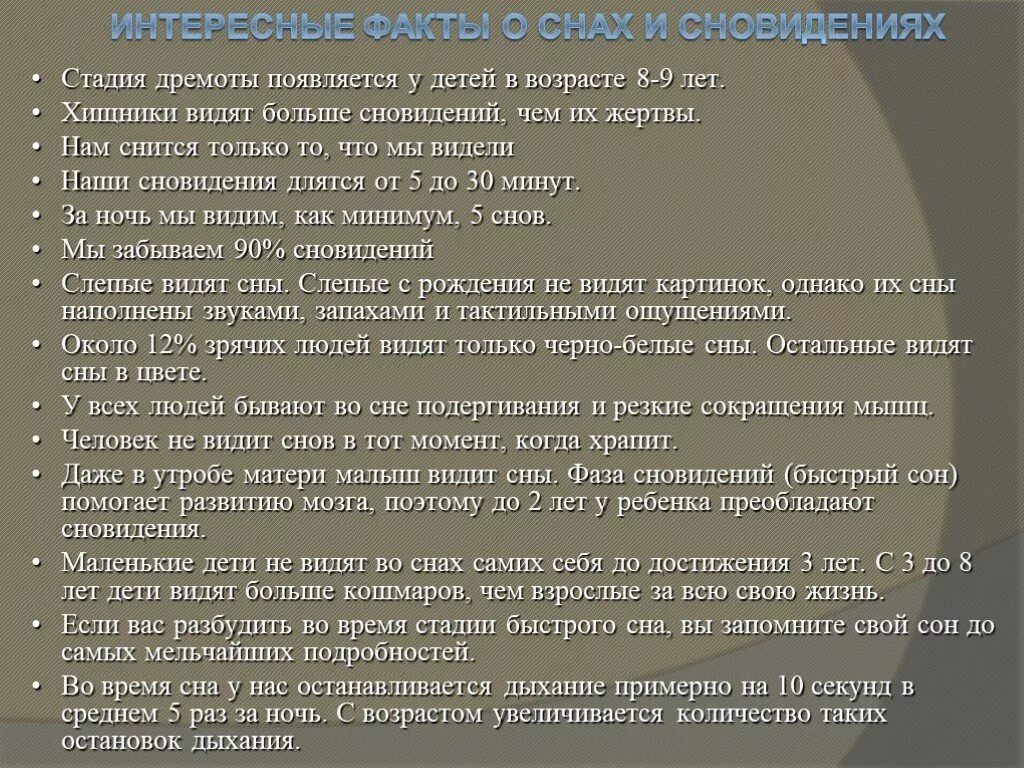 ИНТЕРЕСНЫЕ ФАКТЫ О СНАХ И СНОВИДЕНИЯХ

• Стадия дремоты появляется у детей в возрасте 8-9 лет.
• Хищники видят больше сновидений, чем их жертвы.
• Нам снится только то, что мы видели
• Наши сновидения длятся от 5 до 30 минут.
• За ночь мы видим, как минимум, 5 снов.
• Мы забываем 90% сновидений
• Слепые видят сны. Слепые с рождения не видят картинок, однако их сны наполнены звуками, запахами и тактильными ощущениями.
• Около 12% зрячих людей видят только черно-белые сны. Остальные видят сны в цвете.
• У всех людей бывают во сне подергивания и резкие сокращения мышц.
• Человек не видит снов в тот момент, когда храпит.
• Даже в утробе матери малыш видит сны. Фаза сновидений (быстрый сон) помогает развитию мозга, поэтому до 2 лет у ребенка преобладают сновидения.
• Маленькие дети не видят во снах самих себя до достижения 3 лет. С 3 до 8 лет дети видят больше кошмаров, чем взрослые за всю свою жизнь.
• Если вас разбудить во время стадии быстрого сна, вы запомните свой сон до самых мельчайших подробностей.
• Во время сна у нас останавливается дыхание примерно на 10 секунд в среднем 5 раз за ночь. С возрастом увеличивается количество таких остановок дыхания.